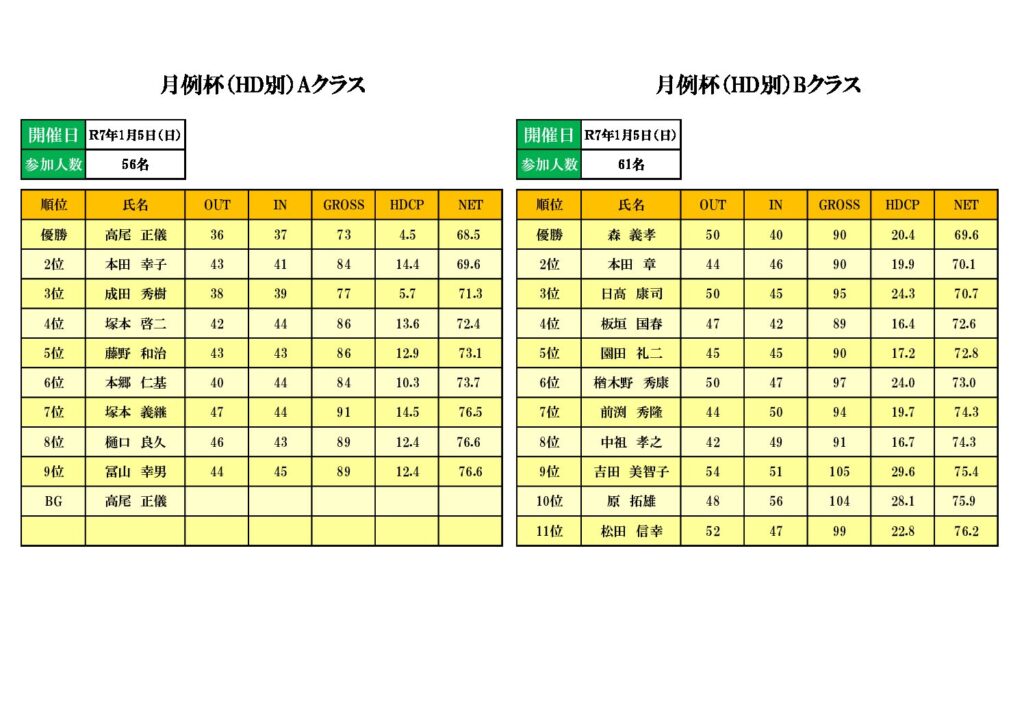 月例杯(HD別)Aクラス

| 開催日 | R7年1月5日(日) |
|---|---|
| 参加人数 | 56名 |

| 順位 | 氏名 | OUT | IN | GROSS | HDCP | NET |
|---|---|---|---|---|---|---|
| 優勝 | 高尾 正儀 | 36 | 37 | 73 | 4.5 | 68.5 |
| 2位 | 本田 幸子 | 43 | 41 | 84 | 14.4 | 69.6 |
| 3位 | 成田 秀樹 | 38 | 39 | 77 | 5.7 | 71.3 |
| 4位 | 塚本 啓二 | 42 | 44 | 86 | 13.6 | 72.4 |
| 5位 | 藤野 和治 | 43 | 43 | 86 | 12.9 | 73.1 |
| 6位 | 本郷 仁基 | 40 | 44 | 84 | 10.3 | 73.7 |
| 7位 | 塚本 義継 | 47 | 44 | 91 | 14.5 | 76.5 |
| 8位 | 樋口 良久 | 46 | 43 | 89 | 12.4 | 76.6 |
| 9位 | 冨山 幸男 | 44 | 45 | 89 | 12.4 | 76.6 |
| BG | 高尾 正儀 | | | | | |
| | | | | | | |

月例杯(HD別)Bクラス

| 開催日 | R7年1月5日(日) |
|---|---|
| 参加人数 | 61名 |

| 順位 | 氏名 | OUT | IN | GROSS | HDCP | NET |
|---|---|---|---|---|---|---|
| 優勝 | 森 義孝 | 50 | 40 | 90 | 20.4 | 69.6 |
| 2位 | 本田 章 | 44 | 46 | 90 | 19.9 | 70.1 |
| 3位 | 日高 康司 | 50 | 45 | 95 | 24.3 | 70.7 |
| 4位 | 板垣 国春 | 47 | 42 | 89 | 16.4 | 72.6 |
| 5位 | 園田 礼二 | 45 | 45 | 90 | 17.2 | 72.8 |
| 6位 | 楢木野 秀康 | 50 | 47 | 97 | 24.0 | 73.0 |
| 7位 | 前渕 秀隆 | 44 | 50 | 94 | 19.7 | 74.3 |
| 8位 | 中祖 孝之 | 42 | 49 | 91 | 16.7 | 74.3 |
| 9位 | 吉田 美智子 | 54 | 51 | 105 | 29.6 | 75.4 |
| 10位 | 原 拓雄 | 48 | 56 | 104 | 28.1 | 75.9 |
| 11位 | 松田 信幸 | 52 | 47 | 99 | 22.8 | 76.2 |